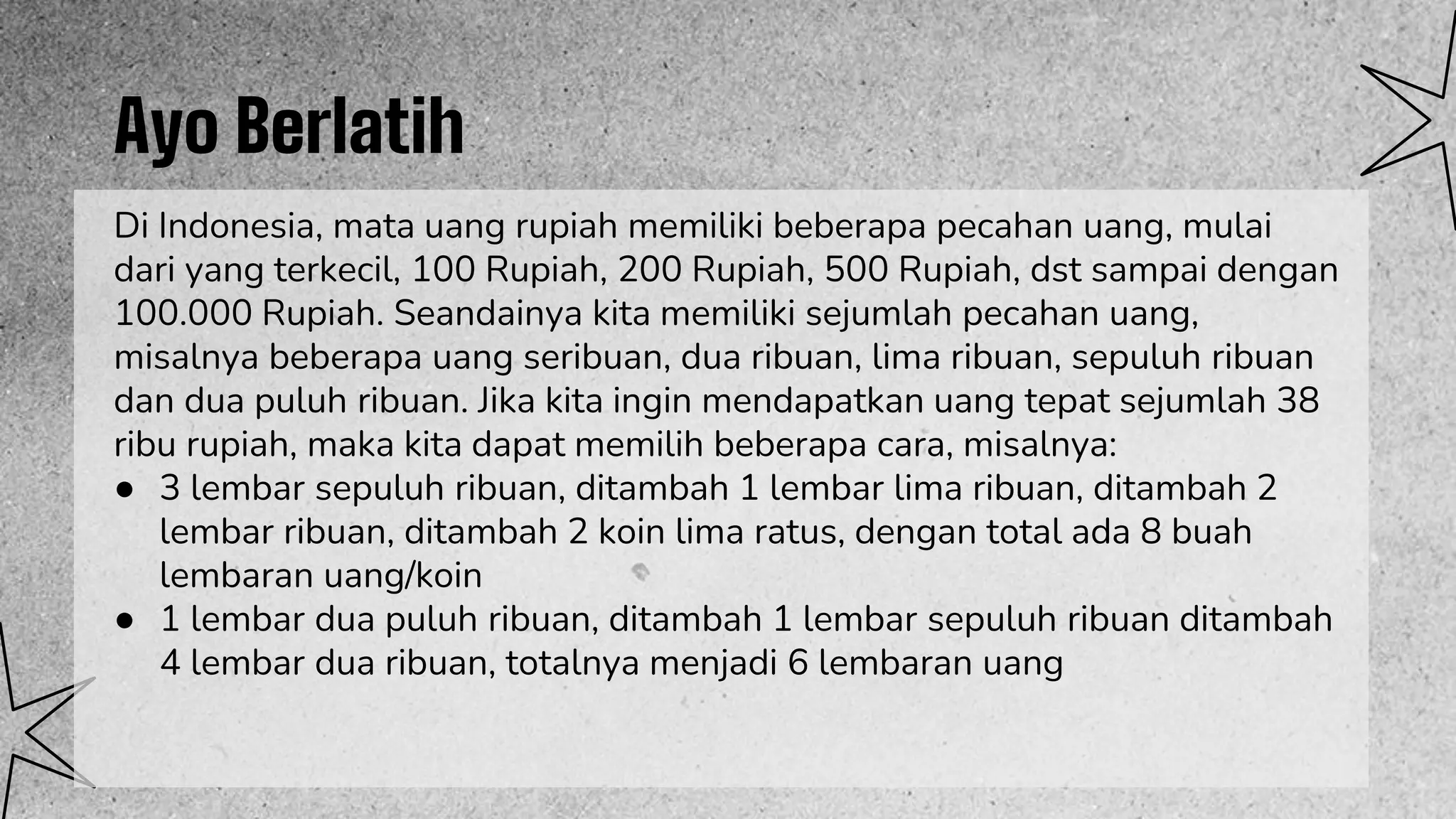 Ayo Berlatih

Di Indonesia, mata uang rupiah memiliki beberapa pecahan uang, mulai dari yang terkecil, 100 Rupiah, 200 Rupiah, 500 Rupiah, dst sampai dengan 100.000 Rupiah. Seandainya kita memiliki sejumlah pecahan uang, misalnya beberapa uang seribuan, dua ribuan, lima ribuan, sepuluh ribuan dan dua puluh ribuan. Jika kita ingin mendapatkan uang tepat sejumlah 38 ribu rupiah, maka kita dapat memilih beberapa cara, misalnya:

• 3 lembar sepuluh ribuan, ditambah 1 lembar lima ribuan, ditambah 2 lembar ribuan, ditambah 2 koin lima ratus, dengan total ada 8 buah lembaran uang/koin
• 1 lembar dua puluh ribuan, ditambah 1 lembar sepuluh ribuan ditambah 4 lembar dua ribuan, totalnya menjadi 6 lembaran uang